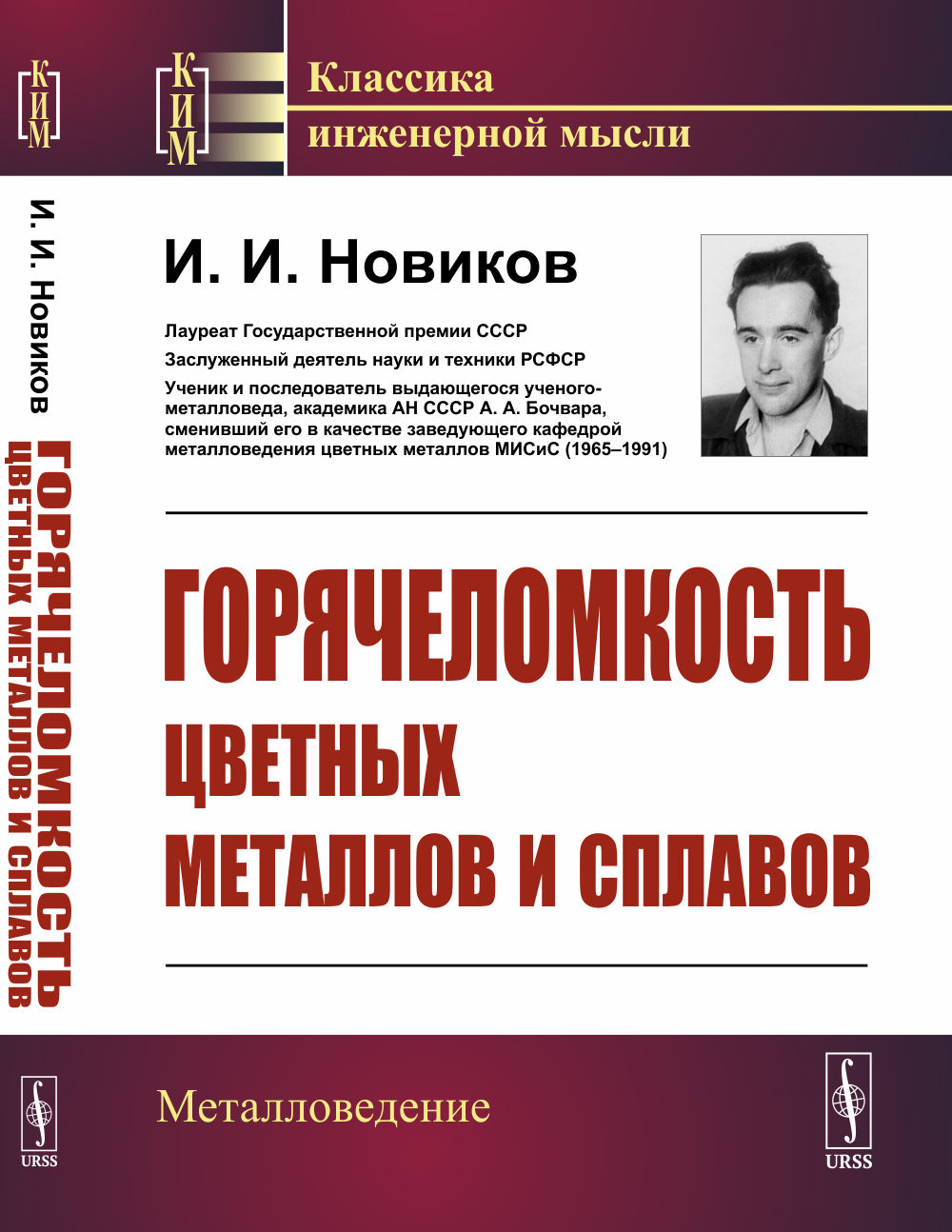 КИМ

И. И. Новиков
ГОРЯЧЕЛОМКОСТЬ ЦВЕТНЫХ МЕТАЛЛОВ И СПЛАВОВ

URSS

КИМ

Классика инженерной мысли

И. И. Новиков

Лауреат Государственной премии СССР

Заслуженный деятель науки и техники РСФСР

Ученик и последователь выдающегося ученого-металловеда, академика АН СССР А. А. Бочвара, сменивший его в качестве заведующего кафедрой металловедения цветных металлов МИСиС (1965–1991)

ГОРЯЧЕЛОМКОСТЬ ЦВЕТНЫХ МЕТАЛЛОВ И СПЛАВОВ

Металловедение

URSS